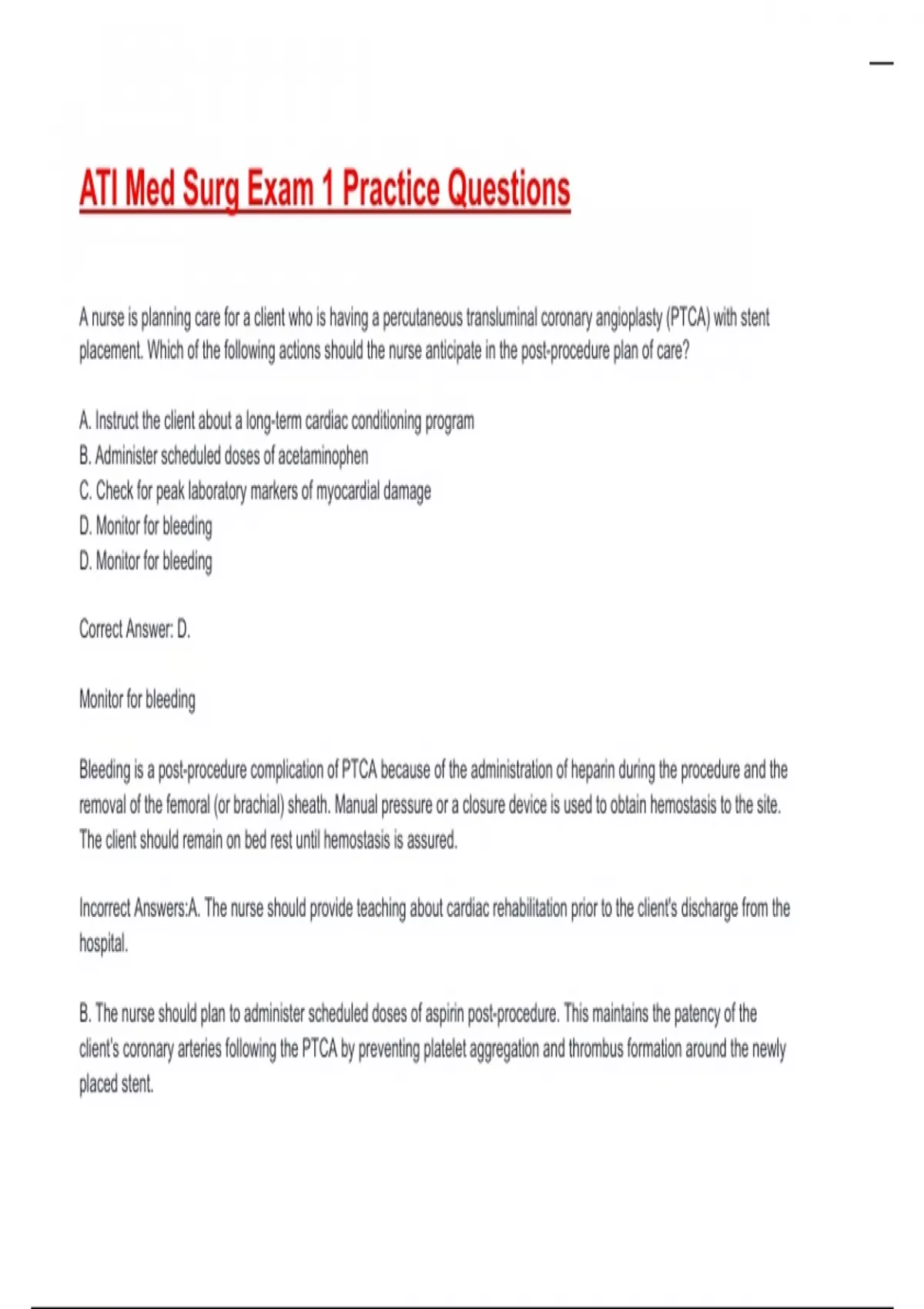 ATI Med Surg Exam 1 Practice Questions

A nurse is planning care for a client who is having a percutaneous transluminal coronary angioplasty (PTCA) with stent placement. Which of the following actions should the nurse anticipate in the post-procedure plan of care?

A. Instruct the client about a long-term cardiac conditioning program
B. Administer scheduled doses of acetaminophen
C. Check for peak laboratory markers of myocardial damage
D. Monitor for bleeding
D. Monitor for bleeding

Correct Answer: D.

Monitor for bleeding

Bleeding is a post-procedure complication of PTCA because of the administration of heparin during the procedure and the removal of the femoral (or brachial) sheath. Manual pressure or a closure device is used to obtain hemostasis to the site. The client should remain on bed rest until hemostasis is assured.

Incorrect Answers:A. The nurse should provide teaching about cardiac rehabilitation prior to the client's discharge from the hospital.

B. The nurse should plan to administer scheduled doses of aspirin post-procedure. This maintains the patency of the client's coronary arteries following the PTCA by preventing platelet aggregation and thrombus formation around the newly placed stent.